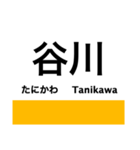 谷川

たにかわ Tanikawa